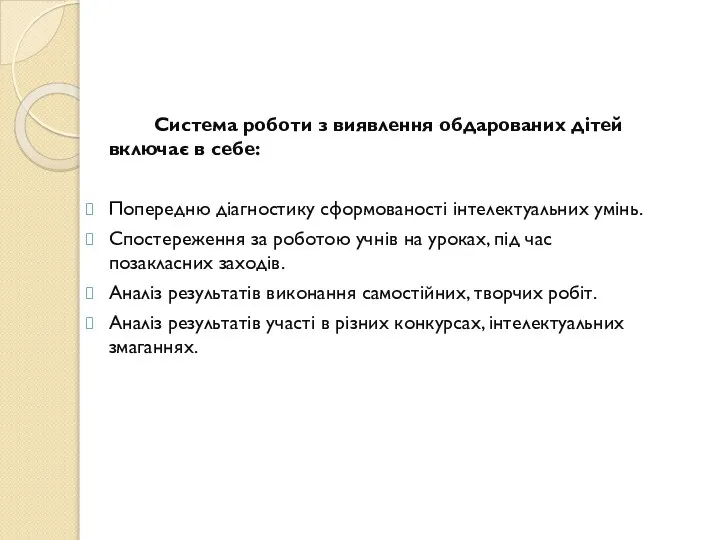 Система роботи з виявлення обдарованих дітей включає в себе:

Попередню діагностику сформованості інтелектуальних умінь.

Спостереження за роботою учнів на уроках, під час позакласних заходів.

Аналіз результатів виконання самостійних, творчих робіт.

Аналіз результатів участі в різних конкурсах, інтелектуальних змаганнях.